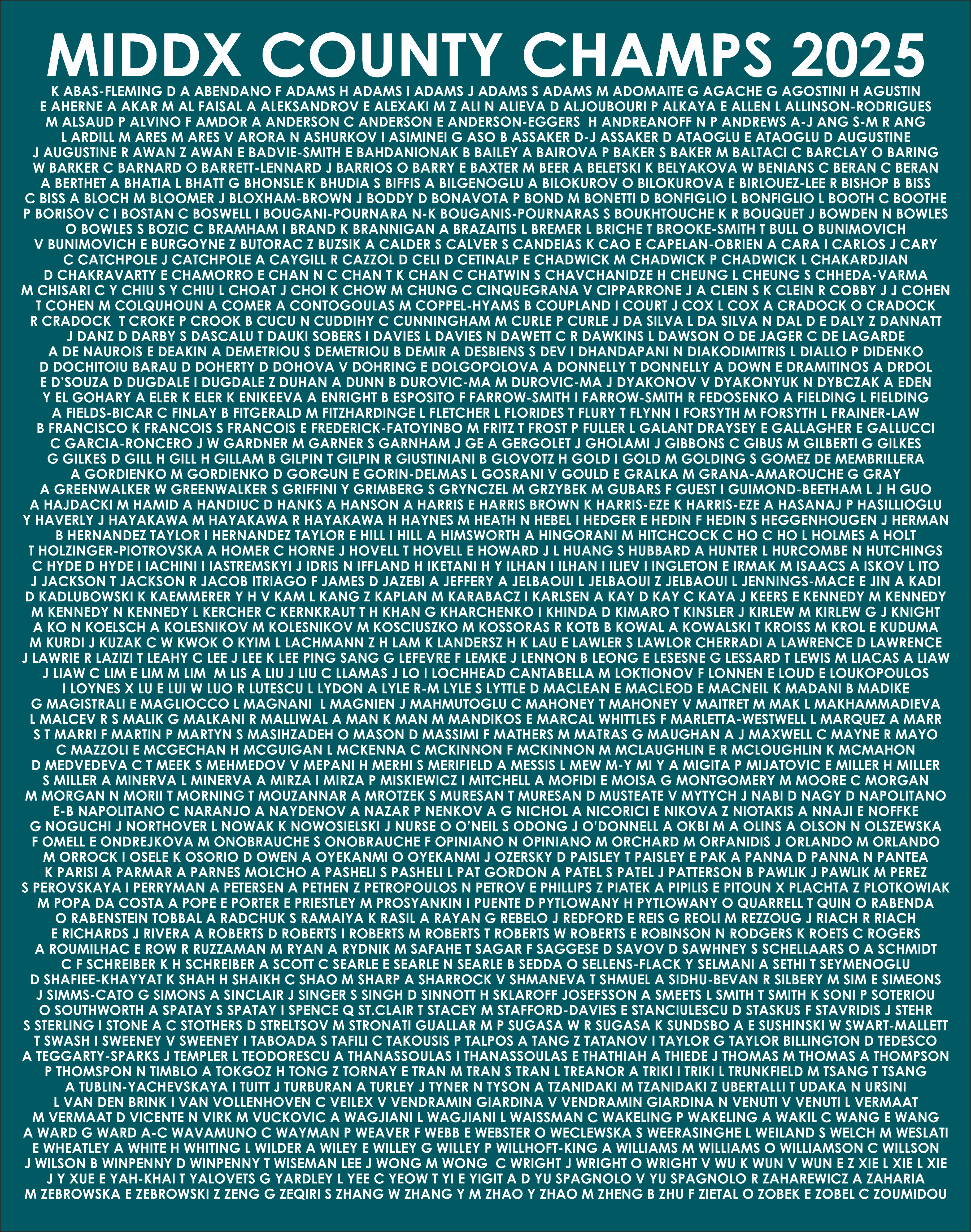 MIDDX COUNTY CHAMPS 2025

K ABAS-FLEMING D A ABENDANO F ADAMS H ADAMS I ADAMS J ADAMS S ADAMS M ADOMAITE G AGACHE G AGOSTINI H AGUSTIN E AHERNE A AKAR M AL FAISAL A ALEKSANDROV E ALEXAKI M Z ALI N ALIEVA D ALJOUBOURI P ALKAYA E ALLEN L ALLINSON-RODRIGUES M ALSAUD P ALVINO F AMDOR A ANDERSON C ANDERSON E ANDERSON-EGGERS H ANDREANOFF N P ANDREWS A-J ANG S-M R ANG L ARDILL M ARES M ARES V ARORA N ASHURKOV I ASIMINEI G ASO B ASSAKER D-J ASSAKER D ATAOGLU E ATAOGLU D AUGUSTINE J AUGUSTINE R AWAN Z AWAN E BADVIE-SMITH E BAHDANIONAK B BAILEY A BAIROVA P BAKER S BAKER M BALTACI C BARCLAY O BARING W BARKER C BARNARD O BARRETT-LENNARD J BARRIOS O BARRY E BAXTER M BEER A BELETSKI K BELYAKOVA W BENIANS C BERAN C BERAN A BERTHET A BHATIA L BHATT G BHONSLE K BHUDIA S BIFFIS A BILGENOGLU A BILOKUROV O BILOKUROVA E BIRLOUEZ-LEE R BISHOP B BISS C BISS A BLOCH M BLOOMER J BLOXHAM-BROWN J BODDY D BONAVOTA P BOND M BONETTI D BONFIGLIO L BONFIGLIO L BOOTH C BOOTHE P BORISOV C I BOSTAN C BOSWELL I BOUGANI-POURNARA N-K BOUGANIS-POURNARAS S BOUKHTOUCHE K R BOUQUET J BOWDEN N BOWLES O BOWLES S BOZIC C BRAMHAM I BRAND K BRANNIGAN A BRAZAITIS L BREMER L BRICHE T BROOKE-SMITH T BULL O BUNIMOVICH V BUNIMOVICH E BURGOYNE Z BUTORAC Z BUZSIK A CALDER S CALVER S CANDEIAS K CAO E CAPELAN-OBRIEN A CARA I CARLOS J CARY C CATCHPOLE J CATCHPOLE A CAYGILL R CAZZOL D CELI D CETINALP E CHADWICK M CHADWICK P CHADWICK L CHAKARDJIAN D CHAKRAVARTY E CHAMORRO E CHAN N C CHAN T K CHAN C CHATWIN S CHAVCHANIDZE H CHEUNG L CHEUNG S CHHEDA-VARMA M CHISARI C Y CHIU S Y CHIU L CHOAT J CHOI K CHOW M CHUNG C CINQUEGRANA V CIPPARRONE J A CLEIN S K CLEIN R COBBY J J COHEN T COHEN M COLQUHOUN A COMER A CONTOGOULAS M COPPEL-HYAMS B COUPLAND I COURT J COX L COX A CRADOCK O CRADOCK R CRADOCK T CROKE P CROOK B CUCU N CUDDIHY C CUNNINGHAM M CURLE P CURLE J DA SILVA L DA SILVA N DAL D E DALY Z DANNATT J DANZ D DARBY S DASCALU T DAUKI SOBERS I DAVIES L DAVIES N DAWETT C R DAWKINS L DAWSON O DE JAGER C DE LAGARDE A DE NAUROIS E DEAKIN A DEMETRIOU S DEMETRIOU B DEMIR A DESBIENS S DEV I DHANDAPANI N DIAKODIMITRIS L DIALLO P DIDENKO D DOCHITOIU BARAU D DOHERTY D DOHOVA V DOHRING E DOLGOPOLOVA A DONNELLY T DONNELLY A DOWN E DRAMITINOS A DRDOL E D'SOUZA D DUGDALE I DUGDALE Z DUHAN A DUNN B DUROVIC-MA M DUROVIC-MA J DYAKONOV V DYAKONYUK N DYBCZAK A EDEN Y EL GOHARY A ELER K ELER K ENIKEEVA A ENRIGHT B ESPOSITO F FARROW-SMITH I FARROW-SMITH R FEDOSENKO A FIELDING L FIELDING A FIELDS-BICAR C FINLAY B FITGERALD M FITZHARDINGE L FLETCHER L FLORIDES T FLURY T FLYNN I FORSYTH M FORSYTH L FRAINER-LAW B FRANCISCO K FRANCOIS S FRANCOIS E FREDERICK-FATOYINBO M FRITZ T FROST P FULLER L GALANT DRAYSEY E GALLAGHER E GALLUCCI C GARCIA-RONCERO J W GARDNER M GARNER S GARNHAM J GE A GERGOLET J GHOLAMI J GIBBONS C GIBUS M GILBERTI G GILKES G GILKES D GILL H GILL H GILLAM B GILPIN T GILPIN R GIUSTINIANI B GLOVOTZ H GOLD I GOLD M GOLDING S GOMEZ DE MEMBRILLERA A GORDIENKO M GORDIENKO D GORGUN E GORIN-DELMAS L GOSRANI V GOULD E GRALKA M GRANA-AMAROUCHE G GRAY A GREENWALKER W GREENWALKER S GRIFFINI Y GRIMBERG S GRYNCZEL M GRZYBEK M GUBARS F GUEST I GUIMOND-BEETHAM L J H GUO A HAJDACKI M HAMID A HANDIUC D HANKS A HANSON A HARRIS E HARRIS BROWN K HARRIS-EZE K HARRIS-EZE A HASANAJ P HASILLIOGLU Y HAVERLY J HAYAKAWA M HAYAKAWA R HAYAKAWA H HAYNES M HEATH N HEBEL I HEDGER E HEDIN F HEDIN S HEGGENHOUGEN J HERMAN B HERNANDEZ TAYLOR I HERNANDEZ TAYLOR E HILL I HILL A HIMSWORTH A HINGORANI M HITCHCOCK C HO C HO L HOLMES A HOLT T HOLZINGER-PIOTROVSKA A HOMER C HORNE J HOVELL T HOVELL E HOWARD J L HUANG S HUBBARD A HUNTER L HURCOMBE N HUTCHINGS C HYDE D HYDE I IACHINI I IASTREMSKYI J IDRIS N IFFLAND H IKETANI H Y ILHAN I ILHAN I ILIEV I INGLETON E IRMAK M ISAACS A ISKOV L ITO J JACKSON T JACKSON R JACOB ITRIAGO F JAMES D JAZEBI A JEFFERY A JELBAOUI L JELBAOUI Z JELBAOUI L JENNINGS-MACE E JIN A KADI D KADLUBOWSKI K KAEMMERER Y H V KAM L KANG Z KAPLAN M KARABACZ I KARLSEN A KAY D KAY C KAYA J KEERS E KENNEDY M KENNEDY M KENNEDY N KENNEDY L KERCHER C KERNKRAUT T H KHAN G KHARCHENKO I KHINDA D KIMARO T KINSLER J KIRLEW M KIRLEW G J KNIGHT A KO N KOELSCH A KOLESNIKOV M KOLESNIKOV M KOSCIUSZKO M KOSSORAS R KOTB B KOWAL A KOWALSKI T KROISS M KROL E KUDUMA M KURDI J KUZAK C W KWOK O KYIM L LACHMANN Z H LAM K LANDERSZ H K LAU E LAWLER S LAWLOR CHERRADI A LAWRENCE D LAWRENCE J LAWRIE R LAZIZI T LEAHY C LEE J LEE K LEE PING SANG G LEFEVRE F LEMKE J LENNON B LEONG E LESESNE G LESSARD T LEWIS M LIACAS A LIAW J LIAW C LIM E LIM M LIM M LIS A LIU J LIU C LLAMAS J LO I LOCHHEAD CANTABELLA M LOKTIONOV F LONNEN E LOUD E LOUKOPOULOS I LOYNES X LU E LUI W LUO R LUTESCU L LYDON A LYLE R-M LYLE S LYTTLE D MACLEAN E MACLEOD E MACNEIL K MADANI B MADIKE G MAGISTRALI E MAGLIOCCO L MAGNANI L MAGNIEN J MAHMUTOGLU C MAHONEY T MAHONEY V MAITRET M MAK L MAKHAMMADIEVA L MALCEV R S MALIK G MALKANI R MALLIWAL A MAN K MAN M MANDIKOS E MARCAL WHITTLES F MARLETTA-WESTWELL L MARQUEZ A MARR S T MARRI F MARTIN P MARTYN S MASIHZADEH O MASON D MASSIMI F MATHERS M MATRAS G MAUGHAN A J MAXWELL C MAYNE R MAYO C MAZZOLI E MCGECHAN H MCGUIGAN L MCKENNA C MCKINNON F MCKINNON M MCLAUGHLIN E R MCLOUGHLIN K MCMAHON D MEDVEDEVA C T MEEK S MEHMEDOV V MEPANI H MERHI S MERIFIELD A MESSIS L MEW M-Y MI Y A MIGITA P MIJATOVIC E MILLER H MILLER S MILLER A MINERVA L MINERVA A MIRZA I MIRZA P MISKIEWICZ I MITCHELL A MOFIDI E MOISA G MONTGOMERY M MOORE C MORGAN M MORGAN N MORII T MORNING T MOUZANNAR A MROTZEK S MURESAN T MURESAN D MUSTEATE V MYTYCH J NABI D NAGY D NAPOLITANO E-B NAPOLITANO C NARANJO A NAYDENOV A NAZAR P NENKOV A G NICHOL A NICORICI E NIKOVA Z NIOTAKIS A NNAJI E NOFFKE G NOGUCHI J NORTHOVER L NOWAK K NOWOSIELSKI J NURSE O O'NEIL S ODONG J O'DONNELL A OKBI M A OLINS A OLSON N OLSZEWSKA F OMELL E ONDREJKOVA M ONOBRAUCHE S ONOBRAUCHE F OPINIANO N OPINIANO M ORCHARD M ORFANIDIS J ORLANDO M ORLANDO M ORROCK I OSELE K OSORIO D OWEN A OYEKANMI O OYEKANMI J OZERSKY D PAISLEY T PAISLEY E PAK A PANNA D PANNA N PANTEA K PARISI A PARMAR A PARNES MOLCHO A PASHELI S PASHELI L PAT GORDON A PATEL S PATEL J PATTERSON B PAWLIK J PAWLIK M PEREZ S PEROVSKAYA I PERRYMAN A PETERSEN A PETHEN Z PETROPOULOS N PETROV E PHILLIPS Z PIATEK A PIPILIS E PITOUN X PLACHTA Z PLOTKOWIAK M POPA DA COSTA A POPE E PORTER E PRIESTLEY M PROSYANKIN I PUENTE D PYTLOWANY H PYTLOWANY O QUARRELL T QUIN O RABENDA O RABENSTEIN TOBBAL A RADCHUK S RAMAIYA K RASIL A RAYAN G REBELO J REDFORD E REIS G REOLI M REZZOUG J RIACH R RIACH E RICHARDS J RIVERA A ROBERTS D ROBERTS I ROBERTS M ROBERTS T ROBERTS W ROBERTS E ROBINSON N RODGERS K ROETS C ROGERS A ROUMILHAC E ROW R RUZZAMAN M RYAN A RYDNIK M SAFAHE T SAGAR F SAGGESE D SAVOV D SAWHNEY S SCHELLAARS O A SCHMIDT C F SCHREIBER K H SCHREIBER A SCOTT C SEARLE E SEARLE N SEARLE B SEDDA O SELLENS-FLACK Y SELMANI A SETHI T SEYMENOGLU D SHAFIEE-KHAYYAT K SHAH H SHAIKH C SHAO M SHARP A SHARROCK V SHMANEVA T SHMUEL A SIDHU-BEVAN R SILBERY M SIM E SIMEONS J SIMMS-CATO G SIMONS A SINCLAIR J SINGER S SINGH D SINNOTT H SKLAROFF JOSEFSSON A SMEETS L SMITH T SMITH K SONI P SOTERIOU O SOUTHWORTH A SPATAY S SPATAY I SPENCE Q ST.CLAIR T STACEY M STAFFORD-DAVIES E STANCIULESCU D STASKUS F STAVRIDIS J STEHR S STERLING I STONE A C STOTHERS D STRELTSOV M STRONATI GUALLAR M P SUGASA W R SUGASA K SUNDSBO A E SUSHINSKI W SWART-MALLETT T SWASH I SWEENEY V SWEENEY I TABOADA S TAFILI C TAKOUSIS P TALPOS A TANG Z TATANOV I TAYLOR G TAYLOR BILLINGTON D TEDESCO A TEGGARTY-SPARKS J TEMPLER L TEODORESCU A THANASSOULAS I THANASSOULAS E THATHIAH A THIEDE J THOMAS M THOMAS A THOMPSON P THOMSPON N TIMBLO A TOKGOZ H TONG Z TORNAY E TRAN M TRAN S TRAN L TREANOR A TRIKI I TRIKI L TRUNKFIELD M TSANG T TSANG A TUBLIN-YACHEVSKAYA I TUITT J TURBURAN A TURLEY J TYNER N TYSON A TZANIDAKI M TZANIDAKI Z UBERTALLI T UDAKA N URSINI L VAN DEN BRINK I VAN VOLLENHOVEN C VEILEX V VENDRAMIN GIARDINA V VENDRAMIN GIARDINA N VENUTI V VENUTI L VERMAAT M VERMAAT D VICENTE N VIRK M VUCKOVIC A WAGJIANI L WAGJIANI L WAISSMAN C WAKELING P WAKELING A WAKIL C WANG E WANG A WARD G WARD A-C WAVAMUNO C WAYMAN P WEAVER F WEBB E WEBSTER O WECLEWSKA S WEERASINGHE L WEILAND S WELCH M WESLATI E WHEATLEY A WHITE H WHITING L WILDER A WILEY E WILLEY G WILLEY P WILLHOFT-KING A WILLIAMS M WILLIAMS O WILLIAMSON C WILLSON J WILSON B WINPENNY D WINPENNY T WISEMAN LEE J WONG M WONG C WRIGHT J WRIGHT O WRIGHT V WU K WUN V WUN E Z XIE L XIE L XIE J Y XUE E YAH-KHAI T YALOVETS G YARDLEY L YEE C YEOW T YI E YIGIT A D YU SPAGNOLO V YU SPAGNOLO R ZAHAREWICZ A ZAHARIA M ZEBROWSKA E ZEBROWSKI Z ZENG G ZEQIRI S ZHANG W ZHANG Y M ZHAO Y ZHAO M ZHENG B ZHU F ZIETAL O ZOBEK E ZOBEL C ZOUMIDOU